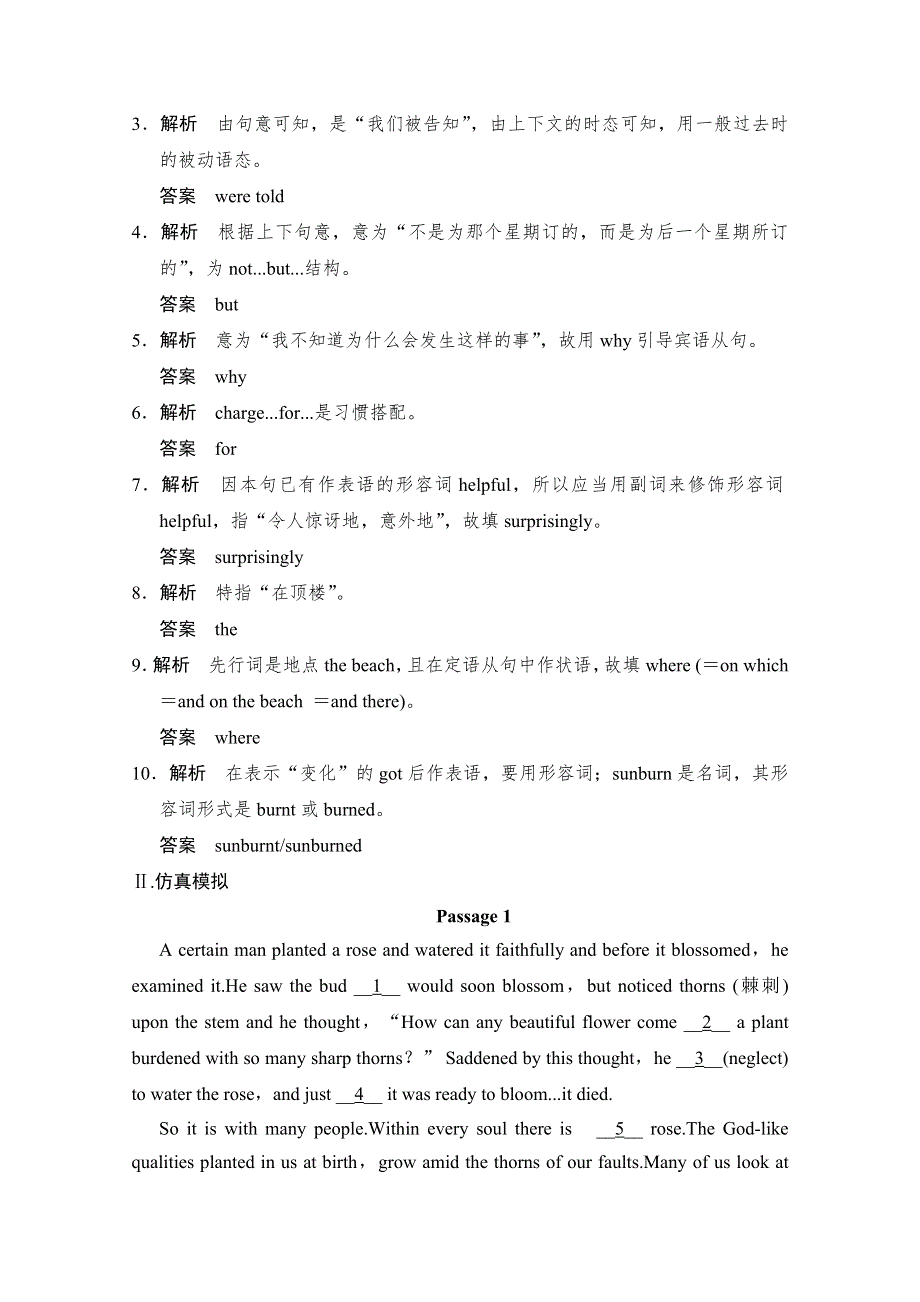 3．解析　由句意可知，是“我们被告知”，由上下文的时态可知，用一般过去时的被动语态。

答案　were told

4．解析　根据上下句意，意为“不是为那个星期订的，而是为后一个星期所订的”，为 not...but...结构。

答案　but

5．解析　意为“我不知道为什么会发生这样的事”，故用 why 引导宾语从句。

答案　why

6．解析　charge...for...是习惯搭配。

答案　for

7．解析　因本句已有作表语的形容词 helpful，所以应当用副词来修饰形容词 helpful，指“令人惊讶地，意外地”，故填 surprisingly。

答案　surprisingly

8．解析　特指“在顶楼”。

答案　the

9．解析　先行词是地点 the beach，且在定语从句中作状语，故填 where (＝on which ＝and on the beach ＝and there)。

答案　where

10．解析　在表示“变化”的 got 后作表语，要用形容词；sunburn 是名词，其形容词形式是 burnt 或 burned。

答案　sunburnt/sunburned

Ⅱ.仿真模拟

Passage 1

A certain man planted a rose and watered it faithfully and before it blossomed，he examined it.He saw the bud __1__ would soon blossom，but noticed thorns (棘刺) upon the stem and he thought，“How can any beautiful flower come __2__ a plant burdened with so many sharp thorns？” Saddened by this thought，he __3__(neglect) to water the rose，and just __4__ it was ready to bloom...it died.

So it is with many people.Within every soul there is __5__ rose.The God-like qualities planted in us at birth，grow amid the thorns of our faults.Many of us look at